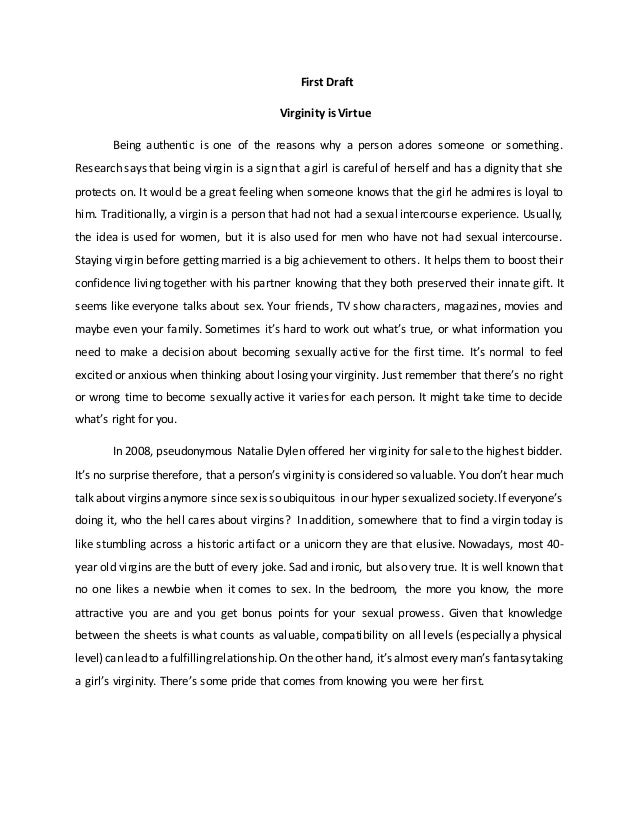 First Draft

Virginity is Virtue

Being authentic is one of the reasons why a person adores someone or something. Research says that being virgin is a sign that a girl is careful of herself and has a dignity that she protects on. It would be a great feeling when someone knows that the girl he admires is loyal to him. Traditionally, a virgin is a person that had not had a sexual intercourse experience. Usually, the idea is used for women, but it is also used for men who have not had sexual intercourse. Staying virgin before getting married is a big achievement to others. It helps them to boost their confidence living together with his partner knowing that they both preserved their innate gift. It seems like everyone talks about sex. Your friends, TV show characters, magazines, movies and maybe even your family. Sometimes it's hard to work out what's true, or what information you need to make a decision about becoming sexually active for the first time. It's normal to feel excited or anxious when thinking about losing your virginity. Just remember that there's no right or wrong time to become sexually active it varies for each person. It might take time to decide what's right for you.

In 2008, pseudonymous Natalie Dylen offered her virginity for sale to the highest bidder. It's no surprise therefore, that a person's virginity is considered so valuable. You don't hear much talk about virgins anymore since sex is so ubiquitous in our hyper sexualized society. If everyone's doing it, who the hell cares about virgins? In addition, somewhere that to find a virgin today is like stumbling across a historic artifact or a unicorn they are that elusive. Nowadays, most 40-year old virgins are the butt of every joke. Sad and ironic, but also very true. It is well known that no one likes a newbie when it comes to sex. In the bedroom, the more you know, the more attractive you are and you get bonus points for your sexual prowess. Given that knowledge between the sheets is what counts as valuable, compatibility on all levels (especially a physical level) can lead to a fulfilling relationship. On the other hand, it's almost every man's fantasy taking a girl's virginity. There's some pride that comes from knowing you were her first.